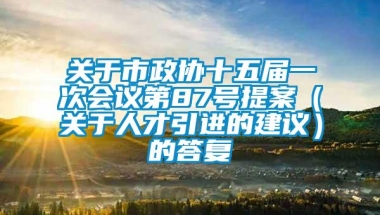 关于市政协十五届一次会议第87号提案（关于人才引进的建议）的答复